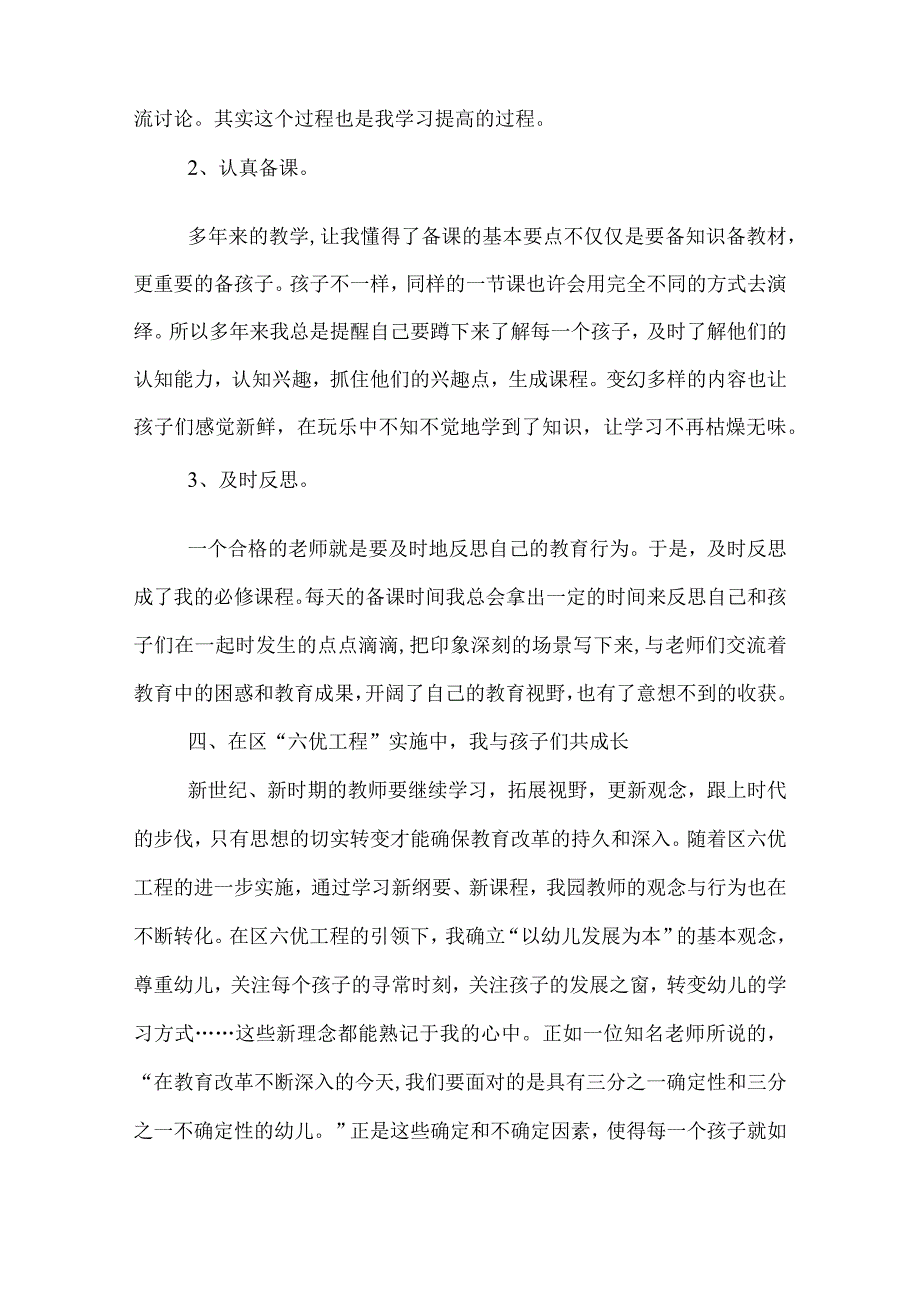 流讨论。其实这个过程也是我学习提高的过程。

2、认真备课。

多年来的教学，让我懂得了备课的基本要点不仅仅是要备知识备教材，更重要的备孩子。孩子不一样，同样的一节课也许会用完全不同的方式去演绎。所以多年来我总是提醒自己要蹲下来了解每一个孩子，及时了解他们的认知能力，认知兴趣，抓住他们的兴趣点，生成课程。变幻多样的内容也让孩子们感觉新鲜，在玩乐中不知不觉地学到了知识，让学习不再枯燥无味。

3、及时反思。

一个合格的老师就是要及时地反思自己的教育行为。于是，及时反思成了我的必修课程。每天的备课时间我总会拿出一定的时间来反思自己和孩子们在一起时发生的点点滴滴，把印象深刻的场景写下来，与老师们交流着教育中的困惑和教育成果，开阔了自己的教育视野，也有了意想不到的收获。

四、在区“六优工程”实施中，我与孩子们共成长

新世纪、新时期的教师要继续学习，拓展视野，更新观念，跟上时代的步伐，只有思想的切实转变才能确保教育改革的持久和深入。随着区六优工程的进一步实施，通过学习新纲要、新课程，我园教师的观念与行为也在不断转化。在区六优工程的引领下，我确立“以幼儿发展为本”的基本观念，尊重幼儿，关注每个孩子的寻常时刻，关注孩子的发展之窗，转变幼儿的学习方式……这些新理念都能熟记于我的心中。正如一位知名老师所说的，“在教育改革不断深入的今天，我们要面对的是具有三分之一确定性和三分之一不确定性的幼儿。”正是这些确定和不确定因素，使得每一个孩子就如